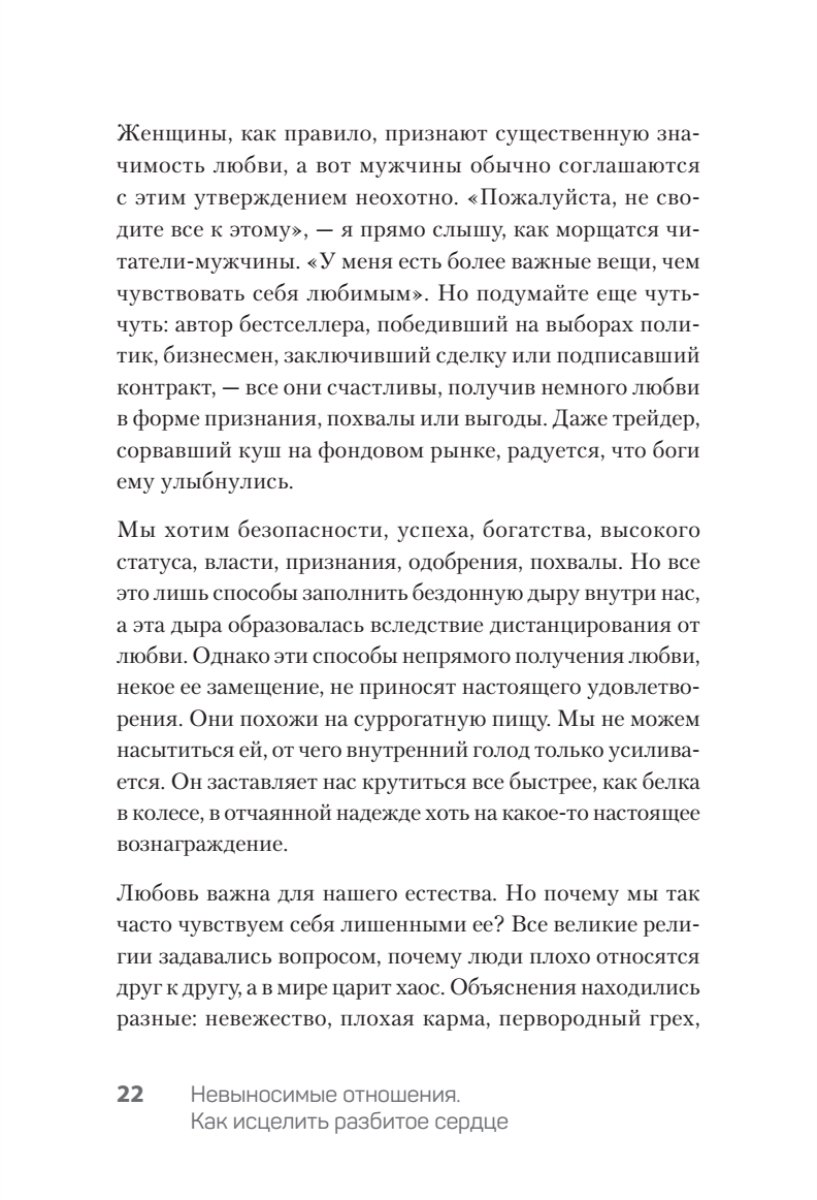 Женщины, как правило, признают существенную значимость любви, а вот мужчины обычно соглашаются с этим утверждением неохотно. «Пожалуйста, не сводите все к этому», — я прямо слышу, как морщатся читатели-мужчины. «У меня есть более важные вещи, чем чувствовать себя любимым». Но подумайте еще чуть-чуть: автор бестселлера, победивший на выборах политик, бизнесмен, заключивший сделку или подписавший контракт, — все они счастливы, получив немного любви в форме признания, похвалы или выгоды. Даже трейдер, сорвавший куш на фондовом рынке, радуется, что боги ему улыбнулись.

Мы хотим безопасности, успеха, богатства, высокого статуса, власти, признания, одобрения, похвалы. Но все это лишь способы заполнить бездонную дыру внутри нас, а эта дыра образовалась вследствие дистанцирования от любви. Однако эти способы непрямого получения любви, некое ее замещение, не приносят настоящего удовлетворения. Они похожи на суррогатную пищу. Мы не можем насытиться ей, от чего внутренний голод только усиливается. Он заставляет нас крутиться все быстрее, как белка в колесе, в отчаянной надежде хоть на какое-то настоящее вознаграждение.

Любовь важна для нашего естества. Но почему мы так часто чувствуем себя лишенными ее? Все великие религии задавались вопросом, почему люди плохо относятся друг к другу, а в мире царит хаос. Объяснения находились разные: невежество, плохая карма, первородный грех,

22 Невыносимые отношения. Как исцелить разбитое сердце